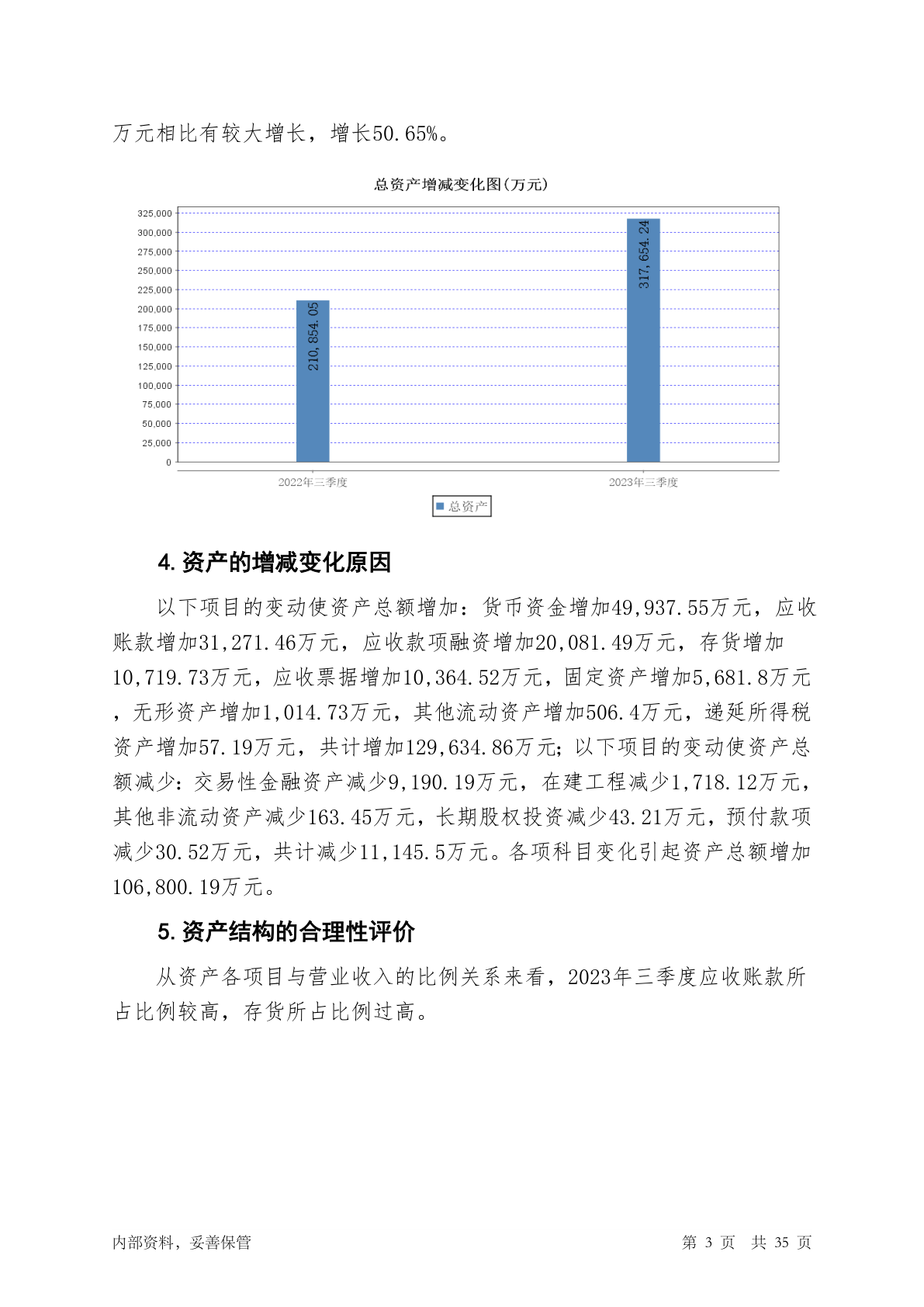 万元相比有较大增长，增长50.65%。

总资产增减变化图(万元)

325,000
300,000
275,000
250,000
225,000
200,000
175,000
150,000
125,000
100,000
75,000
50,000
25,000
0

210,854.05
317,654.24

2022年三季度
2023年三季度

总资产

4. 资产的增减变化原因

以下项目的变动使资产总额增加：货币资金增加49,937.55万元，应收账款增加31,271.46万元，应收款项融资增加20,081.49万元，存货增加10,719.73万元，应收票据增加10,364.52万元，固定资产增加5,681.8万元，无形资产增加1,014.73万元，其他流动资产增加506.4万元，递延所得税资产增加57.19万元，共计增加129,634.86万元；以下项目的变动使资产总额减少：交易性金融资产减少9,190.19万元，在建工程减少1,718.12万元，其他非流动资产减少163.45万元，长期股权投资减少43.21万元，预付款项减少30.52万元，共计减少11,145.5万元。各项科目变化引起资产总额增加106,800.19万元。

5. 资产结构的合理性评价

从资产各项目与营业收入的比例关系来看，2023年三季度应收账款所占比例较高，存货所占比例过高。

内部资料，妥善保管

第 3 页 共 35 页